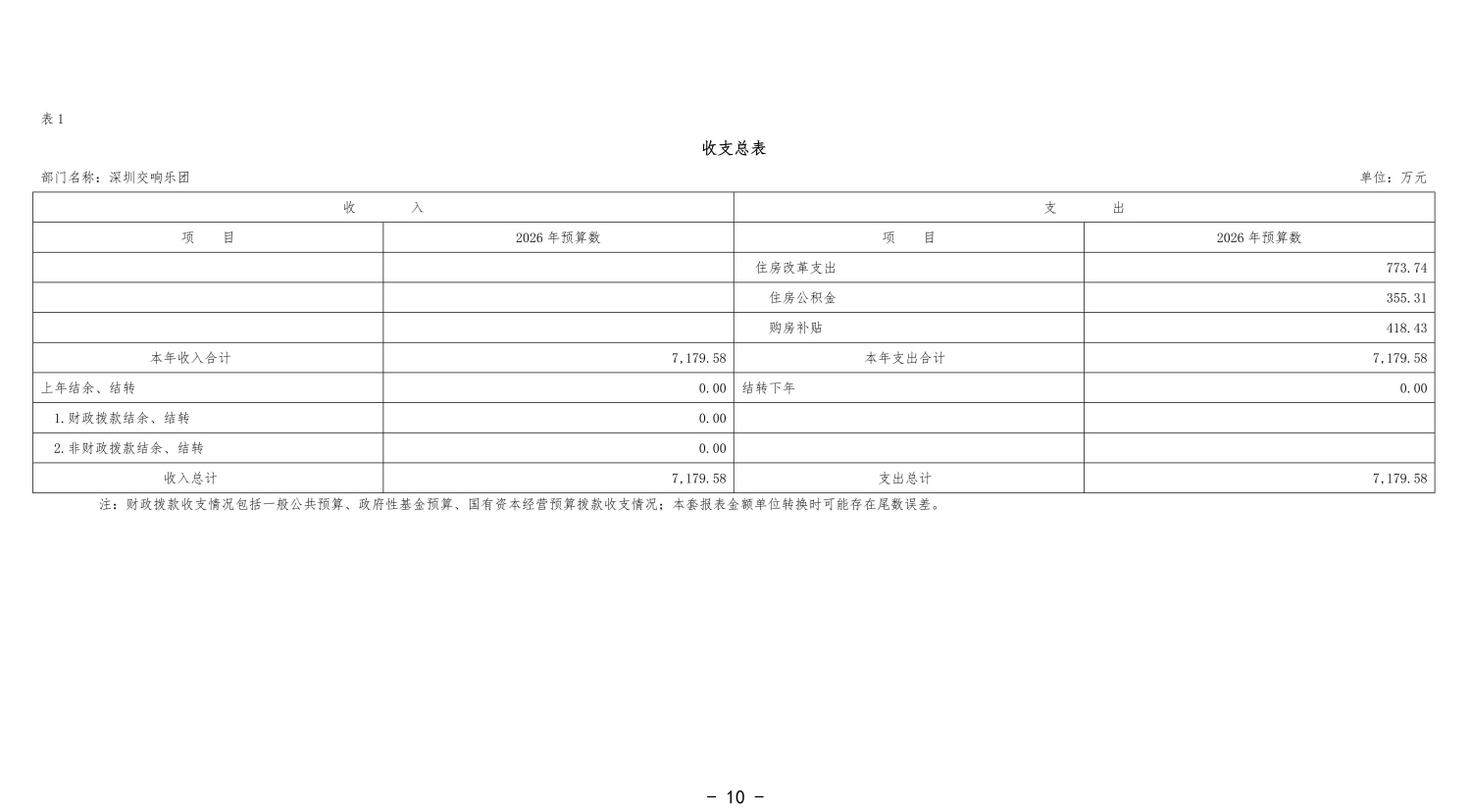 表 1

收支总表

部门名称：深圳交响乐团

单位：万元

| 收　　入 | | 支　　出 | |
|---|---|---|---|
| 项　目 | 2026 年预算数 | 项　目 | 2026 年预算数 |
| | | 住房改革支出 | 773.74 |
| | | 住房公积金 | 355.31 |
| | | 购房补贴 | 418.43 |
| 本年收入合计 | 7,179.58 | 本年支出合计 | 7,179.58 |
| 上年结余、结转 | 0.00 | 结转下年 | 0.00 |
| 1.财政拨款结余、结转 | 0.00 | | |
| 2.非财政拨款结余、结转 | 0.00 | | |
| 收入总计 | 7,179.58 | 支出总计 | 7,179.58 |

注：财政拨款收支情况包括一般公共预算、政府性基金预算、国有资本经营预算拨款收支情况；本套报表金额单位转换时可能存在尾数误差。

- 10 -